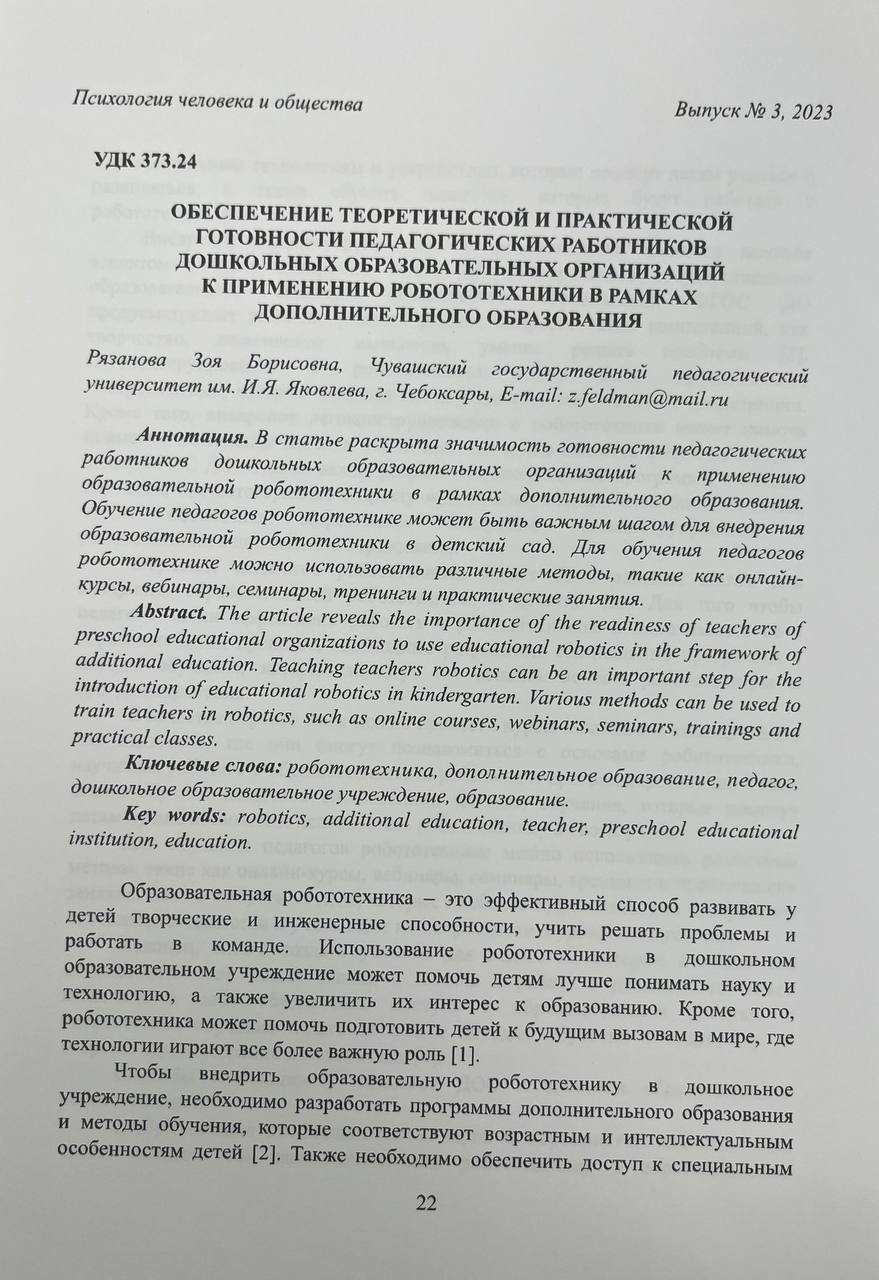 Психология человека и общества

Выпуск № 3, 2023

УДК 373.24

ОБЕСПЕЧЕНИЕ ТЕОРЕТИЧЕСКОЙ И ПРАКТИЧЕСКОЙ ГОТОВНОСТИ ПЕДАГОГИЧЕСКИХ РАБОТНИКОВ ДОШКОЛЬНЫХ ОБРАЗОВАТЕЛЬНЫХ ОРГАНИЗАЦИЙ К ПРИМЕНЕНИЮ РОБОТОТЕХНИКИ В РАМКАХ ДОПОЛНИТЕЛЬНОГО ОБРАЗОВАНИЯ

Рязанова Зоя Борисовна, Чувашский государственный педагогический университет им. И.Я. Яковлева, г. Чебоксары, E-mail: z.feldman@mail.ru

Аннотация. В статье раскрыта значимость готовности педагогических работников дошкольных образовательных организаций к применению образовательной робототехники в рамках дополнительного образования. Обучение педагогов робототехнике может быть важным шагом для внедрения образовательной робототехники в детский сад. Для обучения педагогов робототехнике можно использовать различные методы, такие как онлайн-курсы, вебинары, семинары, тренинги и практические занятия.

Abstract. The article reveals the importance of the readiness of teachers of preschool educational organizations to use educational robotics in the framework of additional education. Teaching teachers robotics can be an important step for the introduction of educational robotics in kindergarten. Various methods can be used to train teachers in robotics, such as online courses, webinars, seminars, trainings and practical classes.

Ключевые слова: робототехника, дополнительное образование, педагог, дошкольное образовательное учреждение, образование.

Key words: robotics, additional education, teacher, preschool educational institution, education.

Образовательная робототехника – это эффективный способ развивать у детей творческие и инженерные способности, учить решать проблемы и работать в команде. Использование робототехники в дошкольном образовательном учреждение может помочь детям лучше понимать науку и технологию, а также увеличить их интерес к образованию. Кроме того, робототехника может помочь подготовить детей к будущим вызовам в мире, где технологии играют все более важную роль [1].

Чтобы внедрить образовательную робототехнику в дошкольное учреждение, необходимо разработать программы дополнительного образования и методы обучения, которые соответствуют возрастным и интеллектуальным особенностям детей [2]. Также необходимо обеспечить доступ к специальным

22